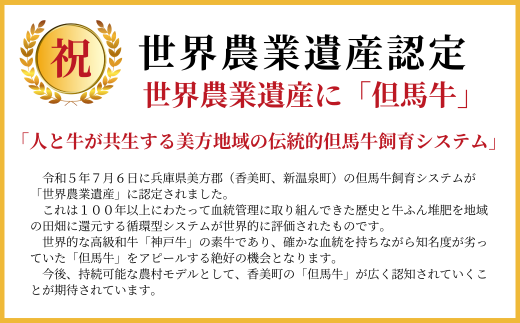 祝

世界農業遺産認定

世界農業遺産に「但馬牛」

「人と牛が共生する美方地域の伝統的但馬牛飼育システム」

令和５年７月６日に兵庫県美方郡（香美町、新温泉町）の但馬牛飼育システムが「世界農業遺産」に認定されました。

これは１００年以上にわたって血統管理に取り組んできた歴史と牛ふん堆肥を地域の田畑に還元する循環型システムが世界的に評価されたものです。

世界的な高級和牛「神戸牛」の素牛であり、確かな血統を持ちながら知名度が劣っていた「但馬牛」をアピールする絶好の機会となります。

今後、持続可能な農村モデルとして、香美町の「但馬牛」が広く認知されていくことが期待されています。